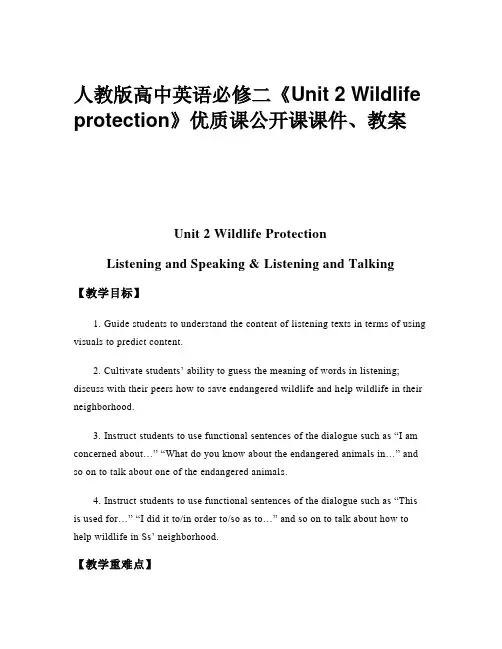 人教版高中英语必修二《Unit 2 Wildlife protection》优质课公开课课件、教案

Unit 2 Wildlife Protection

Listening and Speaking & Listening and Talking

【教学目标】

1. Guide students to understand the content of listening texts in terms of using visuals to predict content.

2. Cultivate students' ability to guess the meaning of words in listening; discuss with their peers how to save endangered wildlife and help wildlife in their neighborhood.

3. Instruct students to use functional sentences of the dialogue such as "I am concerned about…" "What do you know about the endangered animals in…" and so on to talk about one of the endangered animals.

4. Instruct students to use functional sentences of the dialogue such as "This is used for…" "I did it to/in order to/so as to…" and so on to talk about how to help wildlife in Ss' neighborhood.

【教学重难点】